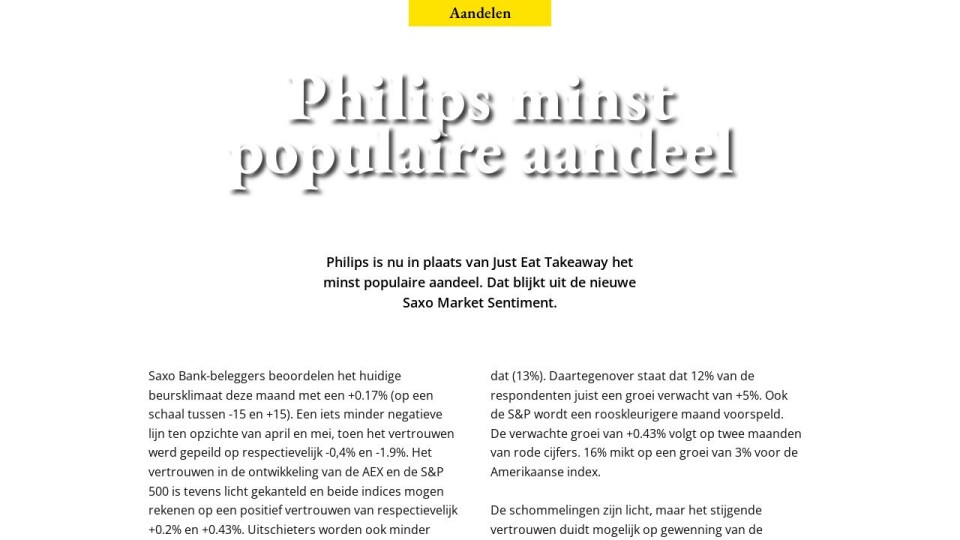 Aandelen

Philips minst populaire aandeel

Philips is nu in plaats van Just Eat Takeaway het minst populaire aandeel. Dat blijkt uit de nieuwe Saxo Market Sentiment.

Saxo Bank-beleggers beoordelen het huidige beursklimaat deze maand met een +0.17% (op een schaal tussen -15 en +15). Een iets minder negatieve lijn ten opzichte van april en mei, toen het vertrouwen werd gepeild op respectievelijk -0,4% en -1.9%. Het vertrouwen in de ontwikkeling van de AEX en de S&P 500 is tevens licht gekanteld en beide indices mogen rekenen op een positief vertrouwen van respectievelijk +0.2% en +0.43%. Uitschieters worden ook minder

dat (13%). Daartegenover staat dat 12% van de respondenten juist een groei verwacht van +5%. Ook de S&P wordt een rooskleurigere maand voorspeld. De verwachte groei van +0.43% volgt op twee maanden van rode cijfers. 16% mikt op een groei van 3% voor de Amerikaanse index.

De schommelingen zijn licht, maar het stijgende vertrouwen duidt mogelijk op gewenning van de